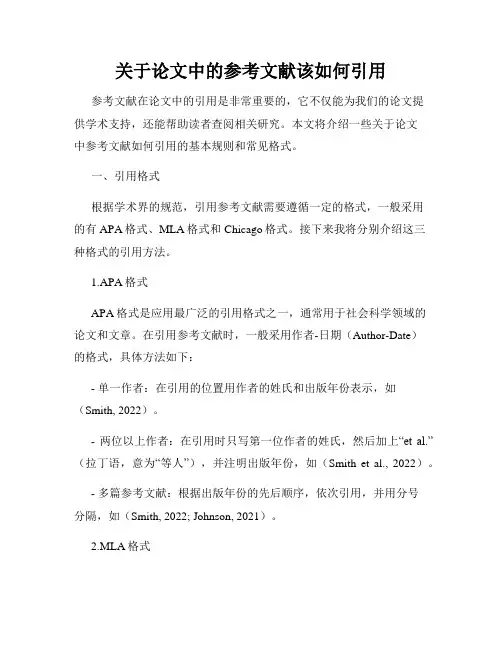 关于论文中的参考文献该如何引用

参考文献在论文中的引用是非常重要的，它不仅能为我们的论文提供学术支持，还能帮助读者查阅相关研究。本文将介绍一些关于论文中参考文献如何引用的基本规则和常见格式。

一、引用格式

根据学术界的规范，引用参考文献需要遵循一定的格式，一般采用的有 APA 格式、MLA 格式和 Chicago 格式。接下来我将分别介绍这三种格式的引用方法。

1.APA 格式

APA 格式是应用最广泛的引用格式之一，通常用于社会科学领域的论文和文章。在引用参考文献时，一般采用作者-日期（Author-Date）的格式，具体方法如下：

- 单一作者：在引用的位置用作者的姓氏和出版年份表示，如（Smith, 2022）。

- 两位以上作者：在引用时只写第一位作者的姓氏，然后加上“et al.”（拉丁语，意为“等人”），并注明出版年份，如（Smith et al., 2022）。

- 多篇参考文献：根据出版年份的先后顺序，依次引用，并用分号分隔，如（Smith, 2022; Johnson, 2021）。

2.MLA 格式